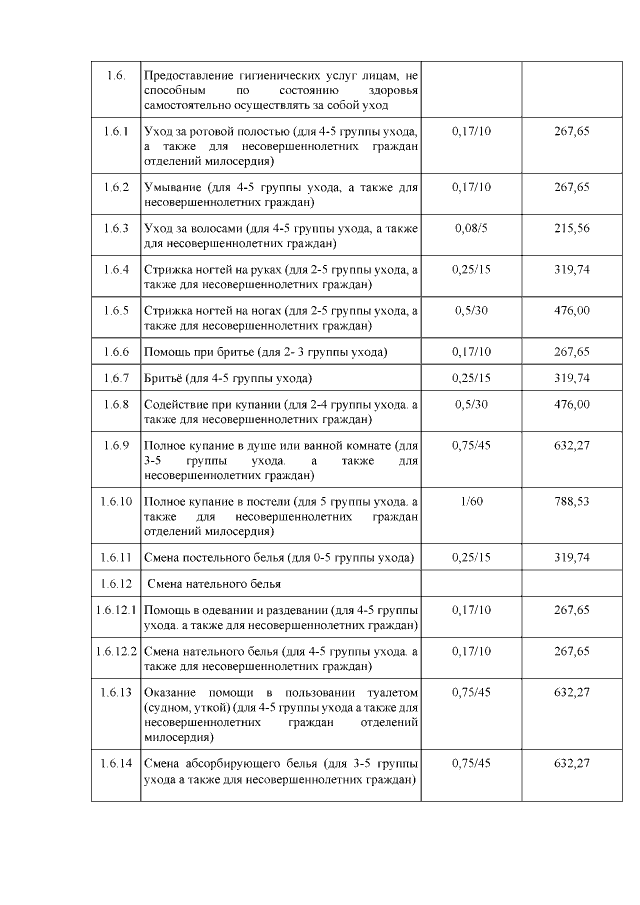 | 1.6. | Предоставление гигиенических услуг лицам, не способным по состоянию здоровья самостоятельно осуществлять за собой уход | | |
|---|---|---|---|
| 1.6.1 | Уход за ротовой полостью (для 4-5 группы ухода, а также для несовершеннолетних граждан отделений милосердия) | 0,17/10 | 267,65 |
| 1.6.2 | Умывание (для 4-5 группы ухода, а также для несовершеннолетних граждан) | 0,17/10 | 267,65 |
| 1.6.3 | Уход за волосами (для 4-5 группы ухода, а также для несовершеннолетних граждан) | 0,08/5 | 215,56 |
| 1.6.4 | Стрижка ногтей на руках (для 2-5 группы ухода, а также для несовершеннолетних граждан) | 0,25/15 | 319,74 |
| 1.6.5 | Стрижка ногтей на ногах (для 2-5 группы ухода, а также для несовершеннолетних граждан) | 0,5/30 | 476,00 |
| 1.6.6 | Помощь при бритье (для 2- 3 группы ухода) | 0,17/10 | 267,65 |
| 1.6.7 | Бритьё (для 4-5 группы ухода) | 0,25/15 | 319,74 |
| 1.6.8 | Содействие при купании (для 2-4 группы ухода. а также для несовершеннолетних граждан) | 0,5/30 | 476,00 |
| 1.6.9 | Полное купание в душе или ванной комнате (для 3-5 группы ухода. а также для несовершеннолетних граждан) | 0,75/45 | 632,27 |
| 1.6.10 | Полное купание в постели (для 5 группы ухода. а также для несовершеннолетних граждан отделений милосердия) | 1/60 | 788,53 |
| 1.6.11 | Смена постельного белья (для 0-5 группы ухода) | 0,25/15 | 319,74 |
| 1.6.12 | Смена нательного белья | | |
| 1.6.12.1 | Помощь в одевании и раздевании (для 4-5 группы ухода. а также для несовершеннолетних граждан) | 0,17/10 | 267,65 |
| 1.6.12.2 | Смена нательного белья (для 4-5 группы ухода. а также для несовершеннолетних граждан) | 0,17/10 | 267,65 |
| 1.6.13 | Оказание помощи в пользовании туалетом (судном, уткой) (для 4-5 группы ухода а также для несовершеннолетних граждан отделений милосердия) | 0,75/45 | 632,27 |
| 1.6.14 | Смена абсорбирующего белья (для 3-5 группы ухода а также для несовершеннолетних граждан) | 0,75/45 | 632,27 |